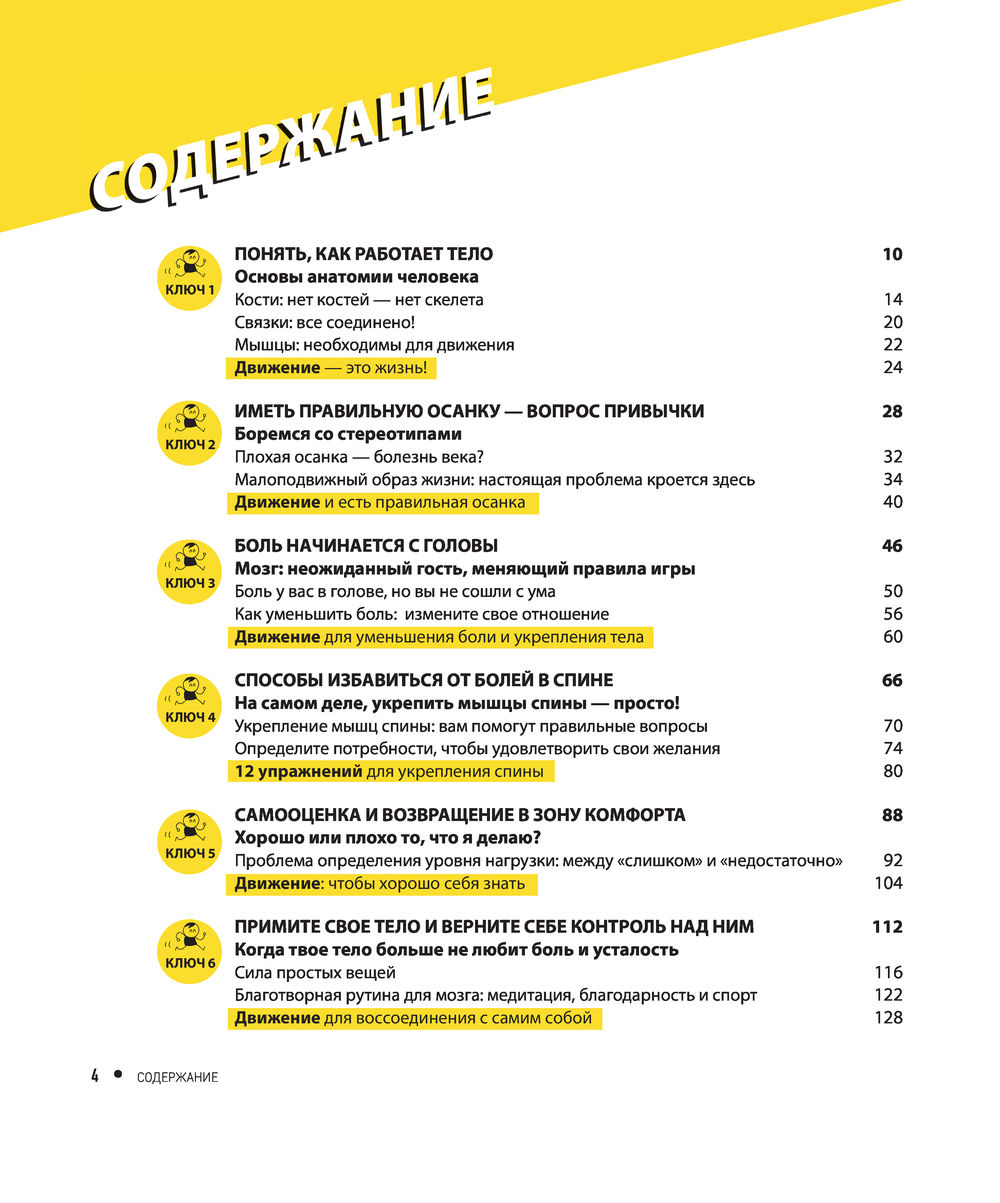 СОДЕРЖАНИЕ

КЛЮЧ 1

ПОНЯТЬ, КАК РАБОТАЕТ ТЕЛО 10
Основы анатомии человека
Кости: нет костей — нет скелета 14
Связки: все соединено! 20
Мышцы: необходимы для движения 22
Движение — это жизнь! 24

КЛЮЧ 2

ИМЕТЬ ПРАВИЛЬНУЮ ОСАНКУ — ВОПРОС ПРИВЫЧКИ 28
Боремся со стереотипами
Плохая осанка — болезнь века? 32
Малоподвижный образ жизни: настоящая проблема кроется здесь 34
Движение и есть правильная осанка 40

КЛЮЧ 3

БОЛЬ НАЧИНАЕТСЯ С ГОЛОВЫ 46
Мозг: неожиданный гость, меняющий правила игры
Боль у вас в голове, но вы не сошли с ума 50
Как уменьшить боль: измените свое отношение 56
Движение для уменьшения боли и укрепления тела 60

КЛЮЧ 4

СПОСОБЫ ИЗБАВИТЬСЯ ОТ БОЛЕЙ В СПИНЕ 66
На самом деле, укрепить мышцы спины — просто!
Укрепление мышц спины: вам помогут правильные вопросы 70
Определите потребности, чтобы удовлетворить свои желания 74
12 упражнений для укрепления спины 80

КЛЮЧ 5

САМООЦЕНКА И ВОЗВРАЩЕНИЕ В ЗОНУ КОМФОРТА 88
Хорошо или плохо то, что я делаю?
Проблема определения уровня нагрузки: между «слишком» и «недостаточно» 92
Движение: чтобы хорошо себя знать 104

КЛЮЧ 6

ПРИМИТЕ СВОЕ ТЕЛО И ВЕРНИТЕ СЕБЕ КОНТРОЛЬ НАД НИМ 112
Когда твое тело больше не любит боль и усталость
Сила простых вещей 116
Благотворная рутина для мозга: медитация, благодарность и спорт 122
Движение для воссоединения с самим собой 128

4 • СОДЕРЖАНИЕ